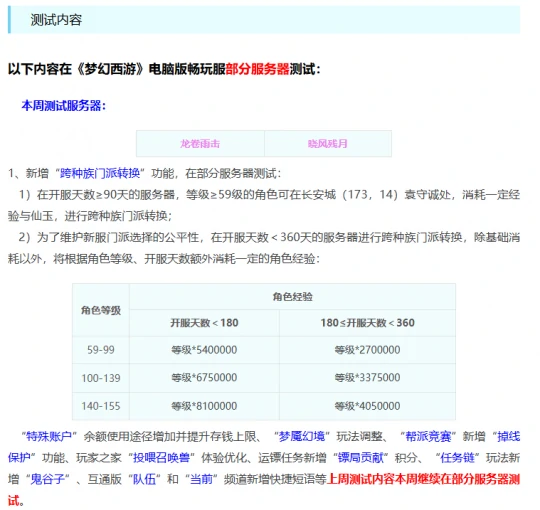 测试内容

以下内容在《梦幻西游》电脑版畅玩服部分服务器测试：

本周测试服务器：

| 龙卷雨击 | 晓风残月 |
|---|---|

1、新增“跨种族门派转换”功能，在部分服务器测试：

1）在开服天数≥90天的服务器，等级≥59级的角色可在长安城（173，14）袁守诚处，消耗一定经验与仙玉，进行跨种族门派转换；

2）为了维护新服门派选择的公平性，在开服天数＜360天的服务器进行跨种族门派转换，除基础消耗以外，将根据角色等级、开服天数额外消耗一定的角色经验：

| 角色等级 | 角色经验 | |
|---|---|---|
| | 开服天数＜180 | 180≤开服天数＜360 |
| 59-99 | 等级*5400000 | 等级*2700000 |
| 100-139 | 等级*6750000 | 等级*3375000 |
| 140-155 | 等级*8100000 | 等级*4050000 |

“特殊账户”余额使用途径增加并提升存钱上限、“梦魇幻境”玩法调整、“帮派竞赛”新增“掉线保护”功能、玩家之家“投喂召唤兽”体验优化、运镖任务新增“镖局贡献”积分、“任务链”玩法新增“鬼谷子”、互通版“队伍”和“当前”频道新增快捷短语等上周测试内容本周继续在部分服务器测试。